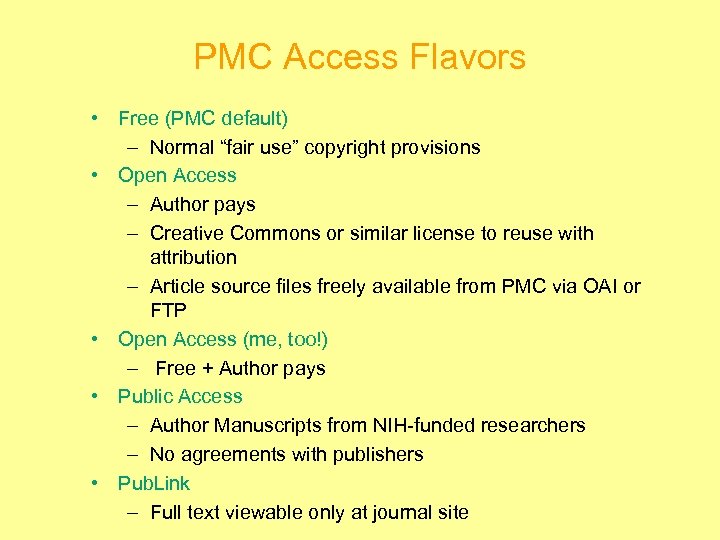 PMC Access Flavors

• Free (PMC default)
– Normal “fair use” copyright provisions
• Open Access
– Author pays
– Creative Commons or similar license to reuse with attribution
– Article source files freely available from PMC via OAI or FTP
• Open Access (me, too!)
– Free + Author pays
• Public Access
– Author Manuscripts from NIH-funded researchers
– No agreements with publishers
• PubLink
– Full text viewable only at journal site